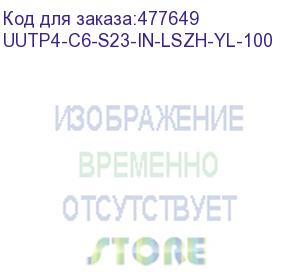 Код для заказа:477649
UUTP4-C6-S23-IN-LSZH-YL-100

ИЗОБРАЖЕНИЕ
ВРЕМЕННО
ОТСУТСТВУЕТ

STORE